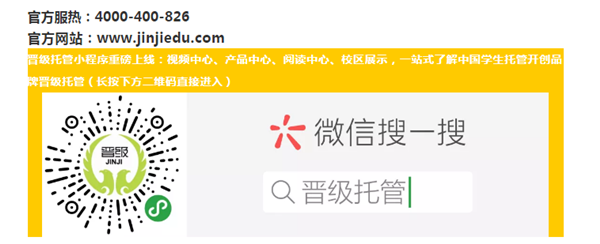 官方服热：4000-400-826
官方网站：www.jinjiedu.com

晋级托管小程序重磅上线：视频中心、产品中心、阅读中心、校区展示，一站式了解中国学生托管开创品牌晋级托管（长按下方二维码直接进入）

晋级
JINJI

微信搜一搜

晋级托管